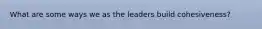 What are some ways we as the leaders build cohesiveness?